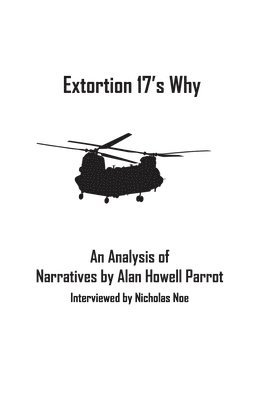 Extortion 17's Why

An Analysis of
Narratives by Alan Howell Parrot
Interviewed by Nicholas Noe